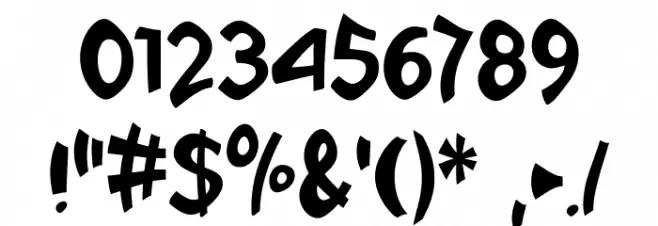 0123456789
!"#$%&'()* ,-./